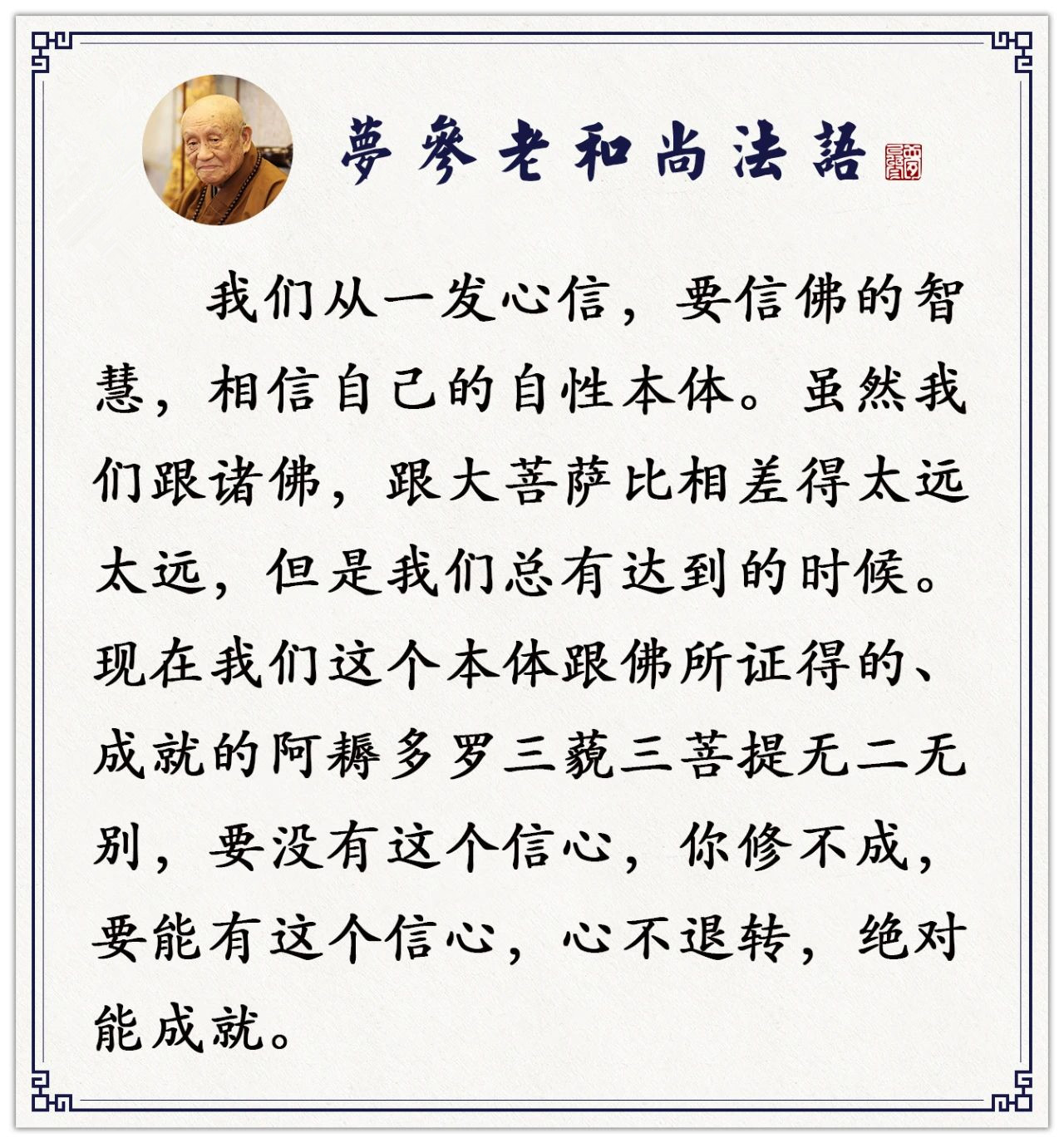 夢參老和尚法語

我们从一发心信，要信佛的智慧，相信自己的自性本体。虽然我们跟诸佛，跟大菩萨比相差得太远太远，但是我们总有达到的时候。现在我们这个本体跟佛所证得的、成就的阿耨多罗三藐三菩提无二无别，要没有这个信心，你修不成，要能有这个信心，心不退转，绝对能成就。